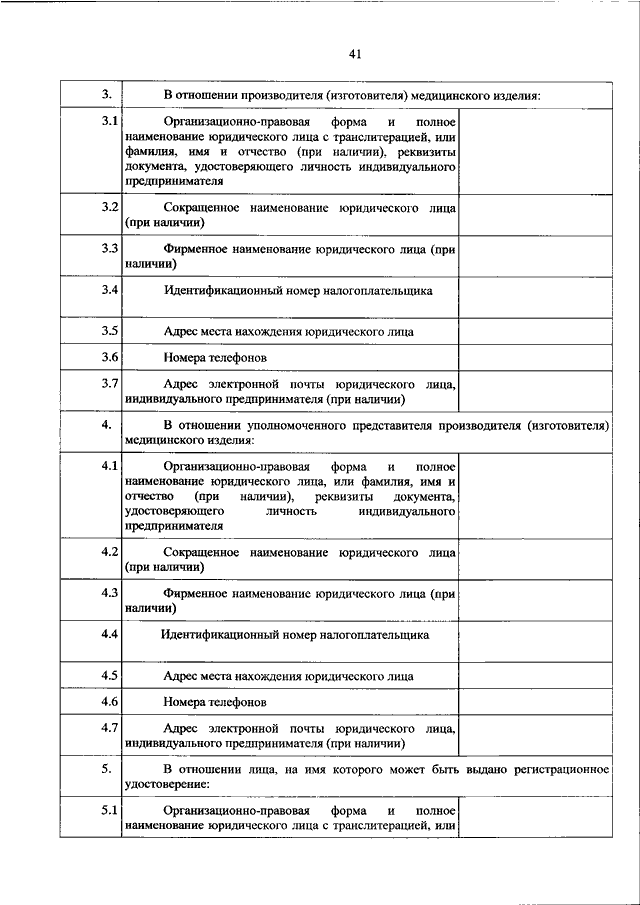 41

| | | |
|---|---|---|
| 3. | В отношении производителя (изготовителя) медицинского изделия: | |
| 3.1 | Организационно-правовая форма и полное наименование юридического лица с транслитерацией, или фамилия, имя и отчество (при наличии), реквизиты документа, удостоверяющего личность индивидуального предпринимателя | |
| 3.2 | Сокращенное наименование юридического лица (при наличии) | |
| 3.3 | Фирменное наименование юридического лица (при наличии) | |
| 3.4 | Идентификационный номер налогоплательщика | |
| 3.5 | Адрес места нахождения юридического лица | |
| 3.6 | Номера телефонов | |
| 3.7 | Адрес электронной почты юридического лица, индивидуального предпринимателя (при наличии) | |
| 4. | В отношении уполномоченного представителя производителя (изготовителя) медицинского изделия: | |
| 4.1 | Организационно-правовая форма и полное наименование юридического лица, или фамилия, имя и отчество (при наличии), реквизиты документа, удостоверяющего личность индивидуального предпринимателя | |
| 4.2 | Сокращенное наименование юридического лица (при наличии) | |
| 4.3 | Фирменное наименование юридического лица (при наличии) | |
| 4.4 | Идентификационный номер налогоплательщика | |
| 4.5 | Адрес места нахождения юридического лица | |
| 4.6 | Номера телефонов | |
| 4.7 | Адрес электронной почты юридического лица, индивидуального предпринимателя (при наличии) | |
| 5. | В отношении лица, на имя которого может быть выдано регистрационное удостоверение: | |
| 5.1 | Организационно-правовая форма и полное наименование юридического лица с транслитерацией, или | |